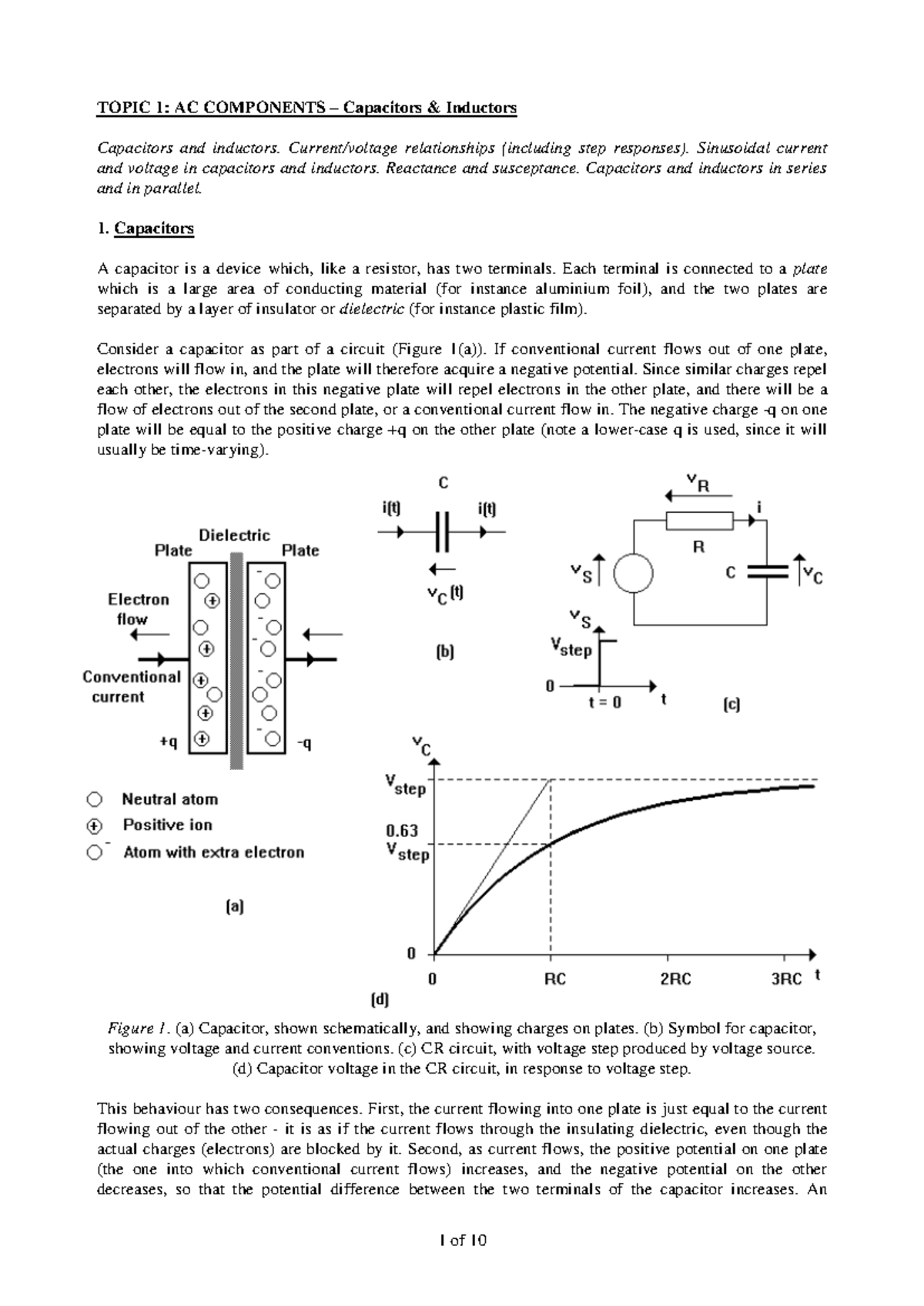 TOPIC 1: AC COMPONENTS – Capacitors & Inductors

Capacitors and inductors. Current/voltage relationships (including step responses). Sinusoidal current and voltage in capacitors and inductors. Reactance and susceptance. Capacitors and inductors in series and in parallel.

1. Capacitors

A capacitor is a device which, like a resistor, has two terminals. Each terminal is connected to a plate which is a large area of conducting material (for instance aluminium foil), and the two plates are separated by a layer of insulator or dielectric (for instance plastic film).

Consider a capacitor as part of a circuit (Figure 1(a)). If conventional current flows out of one plate, electrons will flow in, and the plate will therefore acquire a negative potential. Since similar charges repel each other, the electrons in this negative plate will repel electrons in the other plate, and there will be a flow of electrons out of the second plate, or a conventional current flow in. The negative charge -q on one plate will be equal to the positive charge +q on the other plate (note a lower-case q is used, since it will usually be time-varying).

Dielectric
Plate
Plate
Electron flow
Conventional current
+q
-q
Neutral atom
Positive ion
Atom with extra electron
(a)

C
i(t)
i(t)
$v_C(t)$
(b)

$v_R$
i
R
$v_S$
C
$v_C$
$v_S$
$V_{step}$
0
t = 0
t
(c)

$v_C$
$V_{step}$
0.63
$V_{step}$
0
0
RC
2RC
3RC
t
(d)

Figure 1. (a) Capacitor, shown schematically, and showing charges on plates. (b) Symbol for capacitor, showing voltage and current conventions. (c) CR circuit, with voltage step produced by voltage source. (d) Capacitor voltage in the CR circuit, in response to voltage step.

This behaviour has two consequences. First, the current flowing into one plate is just equal to the current flowing out of the other - it is as if the current flows through the insulating dielectric, even though the actual charges (electrons) are blocked by it. Second, as current flows, the positive potential on one plate (the one into which conventional current flows) increases, and the negative potential on the other decreases, so that the potential difference between the two terminals of the capacitor increases. An

1 of 10